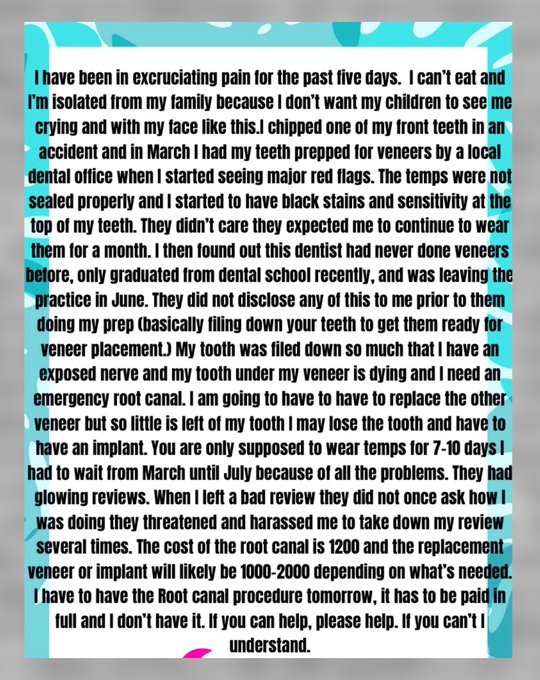 I have been in excruciating pain for the past five days.  I can't eat and I'm isolated from my family because I don't want my children to see me crying and with my face like this.I chipped one of my front teeth in an accident and in March I had my teeth prepped for veneers by a local dental office when I started seeing major red flags. The temps were not sealed properly and I started to have black stains and sensitivity at the top of my teeth. They didn't care they expected me to continue to wear them for a month. I then found out this dentist had never done veneers before, only graduated from dental school recently, and was leaving the practice in June. They did not disclose any of this to me prior to them doing my prep (basically filing down your teeth to get them ready for veneer placement.) My tooth was filed down so much that I have an exposed nerve and my tooth under my veneer is dying and I need an emergency root canal. I am going to have to have to replace the other veneer but so little is left of my tooth I may lose the tooth and have to have an implant. You are only supposed to wear temps for 7-10 days I had to wait from March until July because of all the problems. They had glowing reviews. When I left a bad review they did not once ask how I was doing they threatened and harassed me to take down my review several times. The cost of the root canal is 1200 and the replacement veneer or implant will likely be 1000-2000 depending on what's needed. I have to have the Root canal procedure tomorrow, it has to be paid in full and I don't have it. If you can help, please help. If you can't I understand.